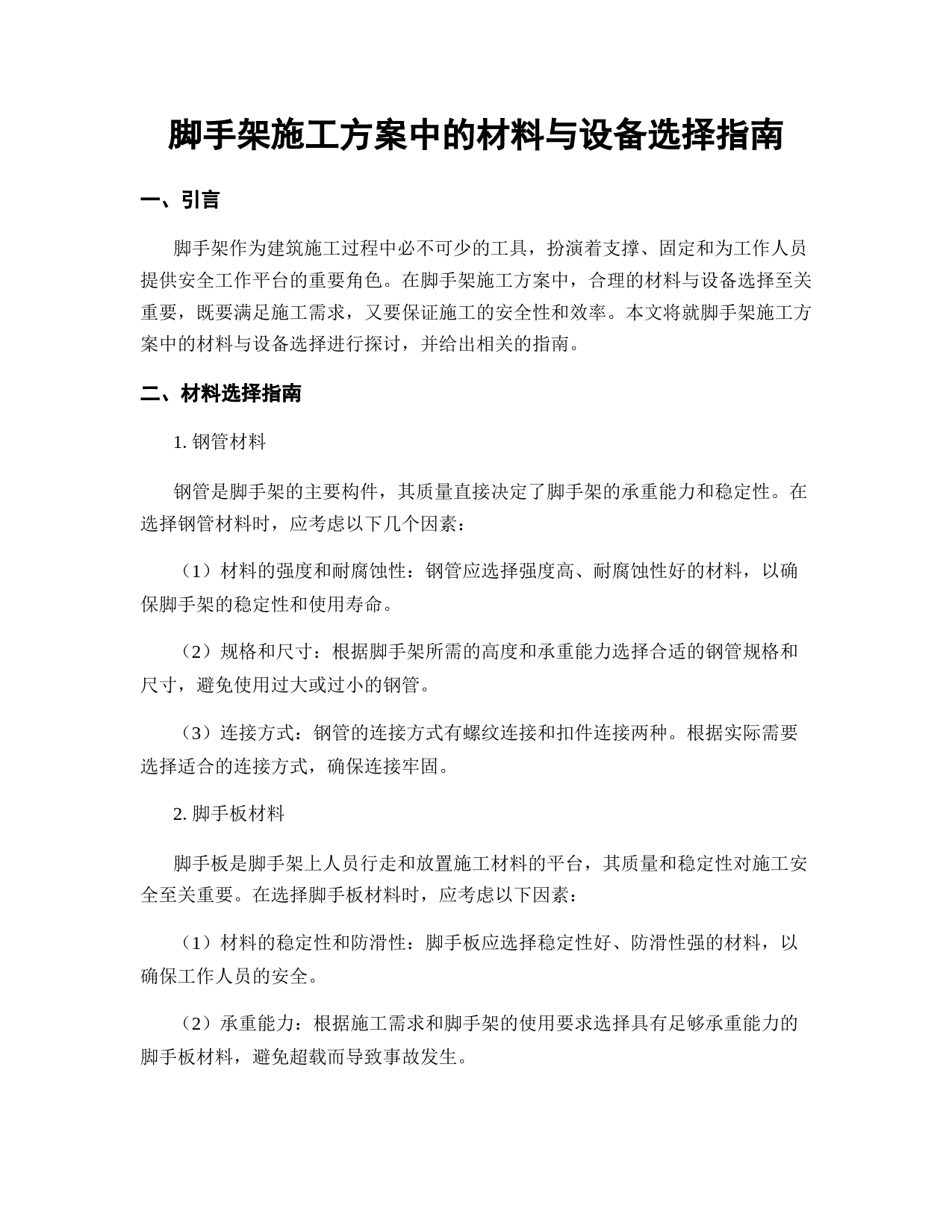 脚手架施工方案中的材料与设备选择指南

一、引言

脚手架作为建筑施工过程中必不可少的工具，扮演着支撑、固定和为工作人员提供安全工作平台的重要角色。在脚手架施工方案中，合理的材料与设备选择至关重要，既要满足施工需求，又要保证施工的安全性和效率。本文将就脚手架施工方案中的材料与设备选择进行探讨，并给出相关的指南。

二、材料选择指南

1. 钢管材料

钢管是脚手架的主要构件，其质量直接决定了脚手架的承重能力和稳定性。在选择钢管材料时，应考虑以下几个因素：

（1）材料的强度和耐腐蚀性：钢管应选择强度高、耐腐蚀性好的材料，以确保脚手架的稳定性和使用寿命。

（2）规格和尺寸：根据脚手架所需的高度和承重能力选择合适的钢管规格和尺寸，避免使用过大或过小的钢管。

（3）连接方式：钢管的连接方式有螺纹连接和扣件连接两种。根据实际需要选择适合的连接方式，确保连接牢固。

2. 脚手板材料

脚手板是脚手架上人员行走和放置施工材料的平台，其质量和稳定性对施工安全至关重要。在选择脚手板材料时，应考虑以下因素：

（1）材料的稳定性和防滑性：脚手板应选择稳定性好、防滑性强的材料，以确保工作人员的安全。

（2）承重能力：根据施工需求和脚手架的使用要求选择具有足够承重能力的脚手板材料，避免超载而导致事故发生。